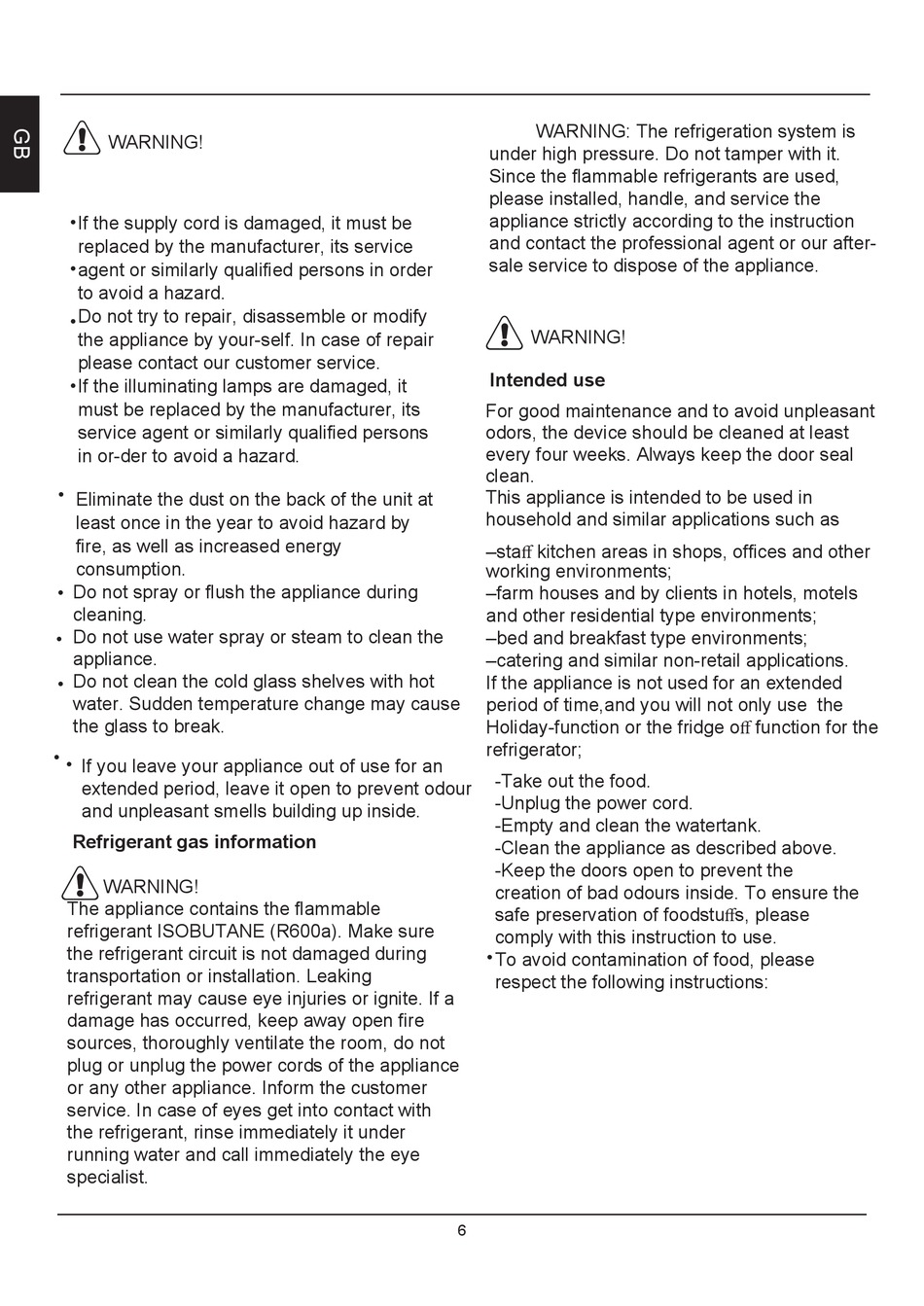 GB

WARNING!

•If the supply cord is damaged, it must be replaced by the manufacturer, its service •agent or similarly qualified persons in order to avoid a hazard.
•Do not try to repair, disassemble or modify the appliance by your-self. In case of repair please contact our customer service.
•If the illuminating lamps are damaged, it must be replaced by the manufacturer, its service agent or similarly qualified persons in or-der to avoid a hazard.

• Eliminate the dust on the back of the unit at least once in the year to avoid hazard by fire, as well as increased energy consumption.
• Do not spray or flush the appliance during cleaning.
• Do not use water spray or steam to clean the appliance.
• Do not clean the cold glass shelves with hot water. Sudden temperature change may cause the glass to break.

• • If you leave your appliance out of use for an extended period, leave it open to prevent odour and unpleasant smells building up inside.

Refrigerant gas information

WARNING!
The appliance contains the flammable refrigerant ISOBUTANE (R600a). Make sure the refrigerant circuit is not damaged during transportation or installation. Leaking refrigerant may cause eye injuries or ignite. If a damage has occurred, keep away open fire sources, thoroughly ventilate the room, do not plug or unplug the power cords of the appliance or any other appliance. Inform the customer service. In case of eyes get into contact with the refrigerant, rinse immediately it under running water and call immediately the eye specialist.

WARNING: The refrigeration system is under high pressure. Do not tamper with it. Since the flammable refrigerants are used, please installed, handle, and service the appliance strictly according to the instruction and contact the professional agent or our after-sale service to dispose of the appliance.

WARNING!

Intended use

For good maintenance and to avoid unpleasant odors, the device should be cleaned at least every four weeks. Always keep the door seal clean.
This appliance is intended to be used in household and similar applications such as

–staff kitchen areas in shops, offices and other working environments;
–farm houses and by clients in hotels, motels and other residential type environments;
–bed and breakfast type environments;
–catering and similar non-retail applications.
If the appliance is not used for an extended period of time,and you will not only use the Holiday-function or the fridge off function for the refrigerator;

-Take out the food.
-Unplug the power cord.
-Empty and clean the watertank.
-Clean the appliance as described above.
-Keep the doors open to prevent the creation of bad odours inside. To ensure the safe preservation of foodstuffs, please comply with this instruction to use.
•To avoid contamination of food, please respect the following instructions:

6